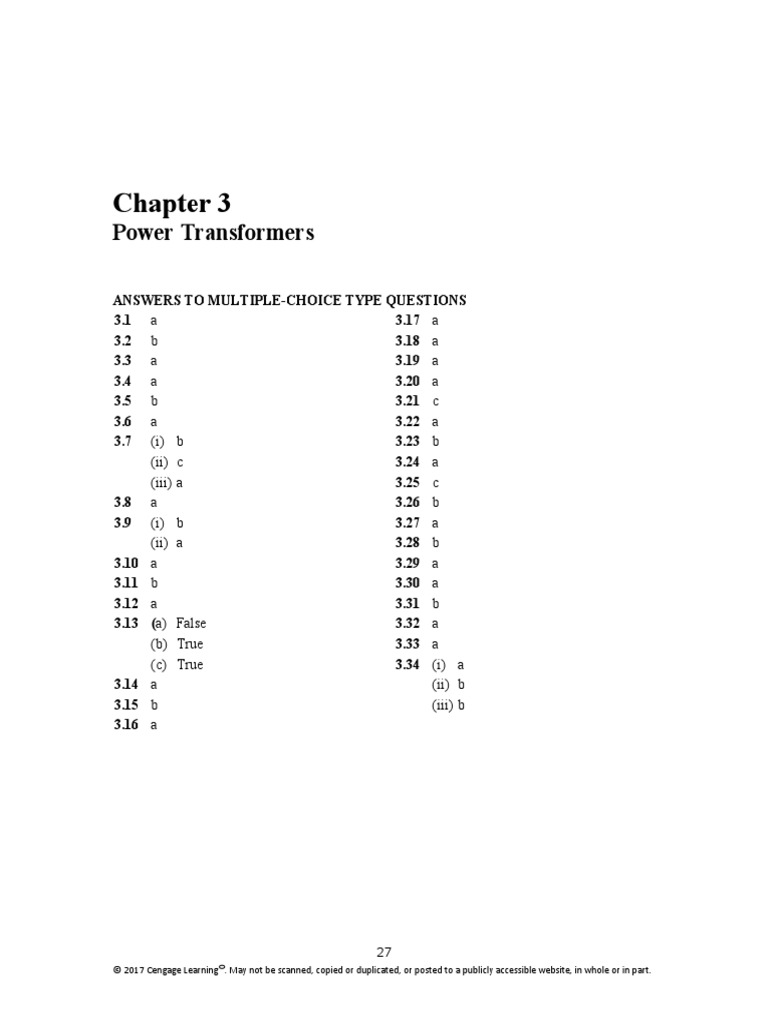 Chapter 3
Power Transformers

ANSWERS TO MULTIPLE-CHOICE TYPE QUESTIONS

3.1 a
3.2 b
3.3 a
3.4 a
3.5 b
3.6 a
3.7 (i) b
(ii) c
(iii) a
3.8 a
3.9 (i) b
(ii) a
3.10 a
3.11 b
3.12 a
3.13 (a) False
(b) True
(c) True
3.14 a
3.15 b
3.16 a

3.17 a
3.18 a
3.19 a
3.20 a
3.21 c
3.22 a
3.23 b
3.24 a
3.25 c
3.26 b
3.27 a
3.28 b
3.29 a
3.30 a
3.31 b
3.32 a
3.33 a
3.34 (i) a
(ii) b
(iii) b

27

© 2017 Cengage Learning©. May not be scanned, copied or duplicated, or posted to a publicly accessible website, in whole or in part.